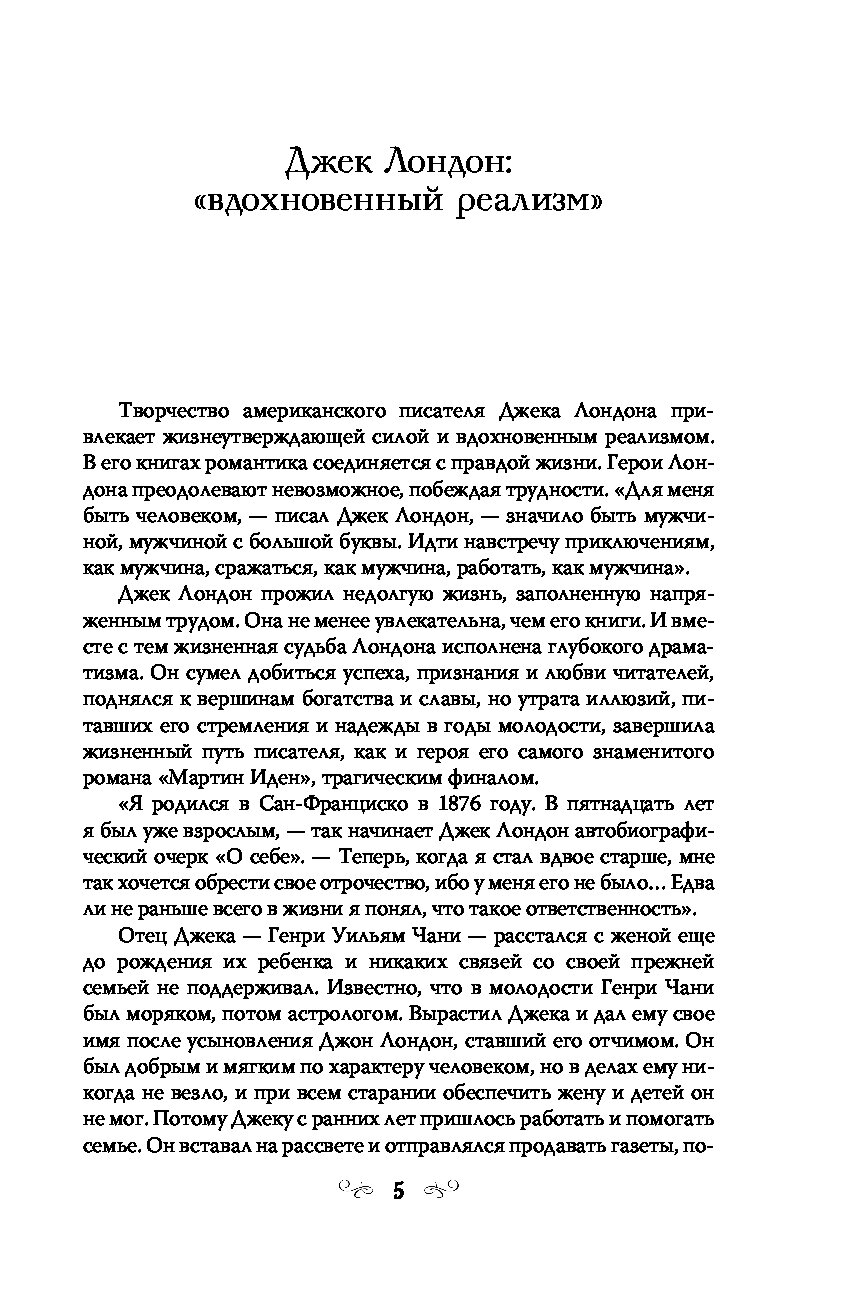 Джек Лондон:
«вдохновенный реализм»

Творчество американского писателя Джека Лондона привлекает жизнеутверждающей силой и вдохновенным реализмом. В его книгах романтика соединяется с правдой жизни. Герои Лондона преодолевают невозможное, побеждая трудности. «Для меня быть человеком, — писал Джек Лондон, — значило быть мужчиной, мужчиной с большой буквы. Идти навстречу приключениям, как мужчина, сражаться, как мужчина, работать, как мужчина».

Джек Лондон прожил недолгую жизнь, заполненную напряженным трудом. Она не менее увлекательна, чем его книги. И вместе с тем жизненная судьба Лондона исполнена глубокого драматизма. Он сумел добиться успеха, признания и любви читателей, поднялся к вершинам богатства и славы, но утрата иллюзий, питавших его стремления и надежды в годы молодости, завершила жизненный путь писателя, как и героя его самого знаменитого романа «Мартин Иден», трагическим финалом.

«Я родился в Сан-Франциско в 1876 году. В пятнадцать лет я был уже взрослым, — так начинает Джек Лондон автобиографический очерк «О себе». — Теперь, когда я стал вдвое старше, мне так хочется обрести свое отрочество, ибо у меня его не было... Едва ли не раньше всего в жизни я понял, что такое ответственность».

Отец Джека — Генри Уильям Чани — расстался с женой еще до рождения их ребенка и никаких связей со своей прежней семьей не поддерживал. Известно, что в молодости Генри Чани был моряком, потом астрологом. Вырастил Джека и дал ему свое имя после усыновления Джон Лондон, ставший его отчимом. Он был добрым и мягким по характеру человеком, но в делах ему никогда не везло, и при всем старании обеспечить жену и детей он не мог. Потому Джеку с ранних лет пришлось работать и помогать семье. Он вставал на рассвете и отправлялся продавать газеты, по-

5